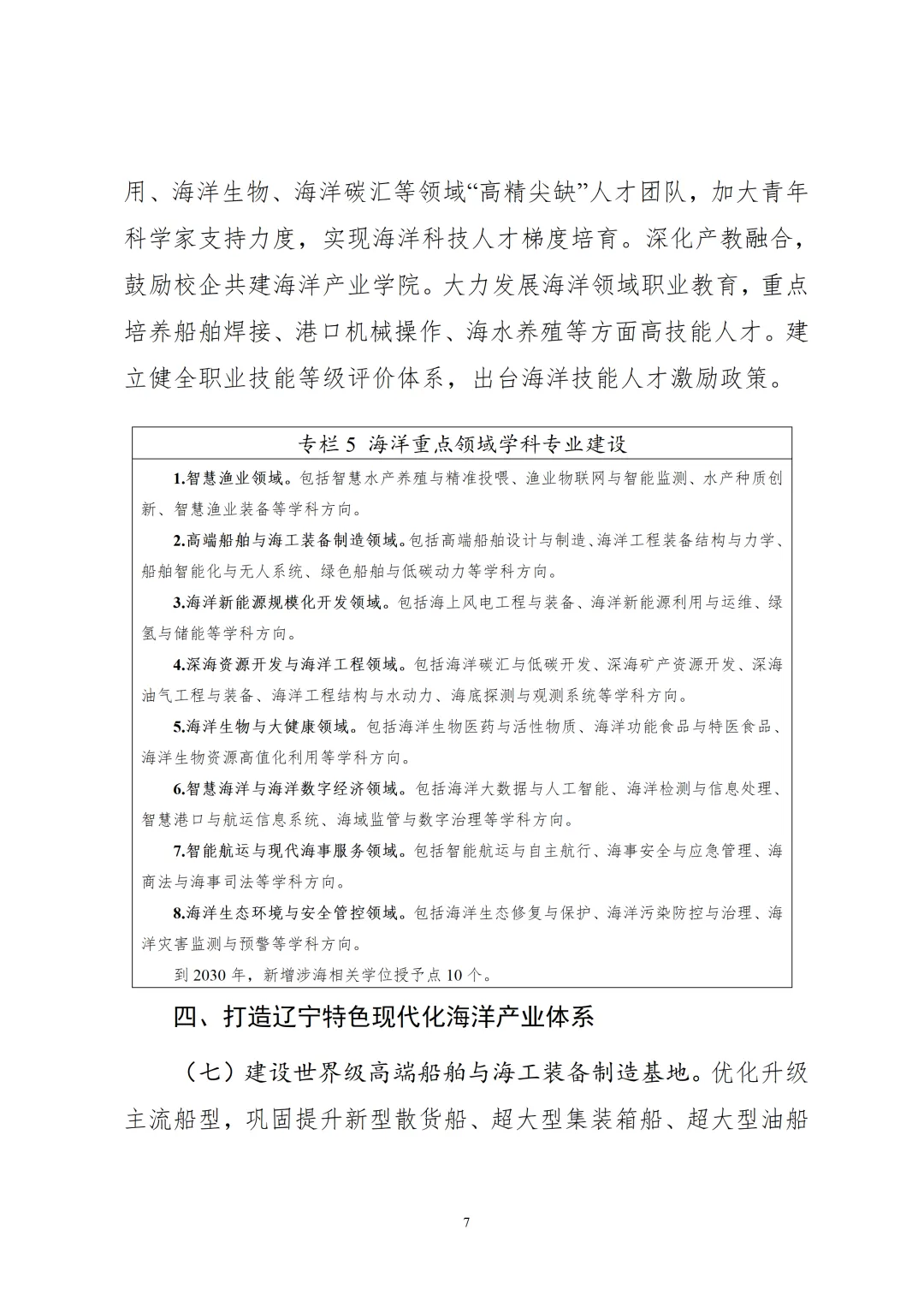 用、海洋生物、海洋碳汇等领域“高精尖缺”人才团队，加大青年科学家支持力度，实现海洋科技人才梯度培育。深化产教融合，鼓励校企共建海洋产业学院。大力发展海洋领域职业教育，重点培养船舶焊接、港口机械操作、海水养殖等方面高技能人才。建立健全职业技能等级评价体系，出台海洋技能人才激励政策。

专栏5 海洋重点领域学科专业建设

1.智慧渔业领域。包括智慧水产养殖与精准投喂、渔业物联网与智能监测、水产种质创新、智慧渔业装备等学科方向。

2.高端船舶与海工装备制造领域。包括高端船舶设计与制造、海洋工程装备结构与力学、船舶智能化与无人系统、绿色船舶与低碳动力等学科方向。

3.海洋新能源规模化开发领域。包括海上风电工程与装备、海洋新能源利用与运维、绿氢与储能等学科方向。

4.深海资源开发与海洋工程领域。包括海洋碳汇与低碳开发、深海矿产资源开发、深海油气工程与装备、海洋工程结构与水动力、海底探测与观测系统等学科方向。

5.海洋生物与大健康领域。包括海洋生物医药与活性物质、海洋功能食品与特医食品、海洋生物资源高值化利用等学科方向。

6.智慧海洋与海洋数字经济领域。包括海洋大数据与人工智能、海洋检测与信息处理、智慧港口与航运信息系统、海域监管与数字治理等学科方向。

7.智能航运与现代海事服务领域。包括智能航运与自主航行、海事安全与应急管理、海商法与海事司法等学科方向。

8.海洋生态环境与安全管控领域。包括海洋生态修复与保护、海洋污染防控与治理、海洋灾害监测与预警等学科方向。

到2030年，新增涉海相关学位授予点10个。

四、打造辽宁特色现代化海洋产业体系

（七）建设世界级高端船舶与海工装备制造基地。优化升级主流船型，巩固提升新型散货船、超大型集装箱船、超大型油船

7